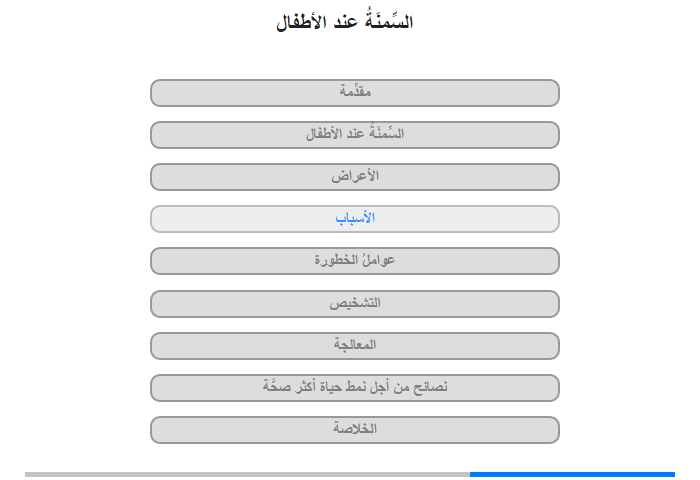 السِّمنَةُ عند الأطفال

مقدِّمة

السِّمنَةُ عند الأطفال

الأعراض

الأسباب

عواملُ الخطورة

التشخيص

المعالجة

نصائح من أجل نمط حياة أكثر صحَّة

الخلاصة